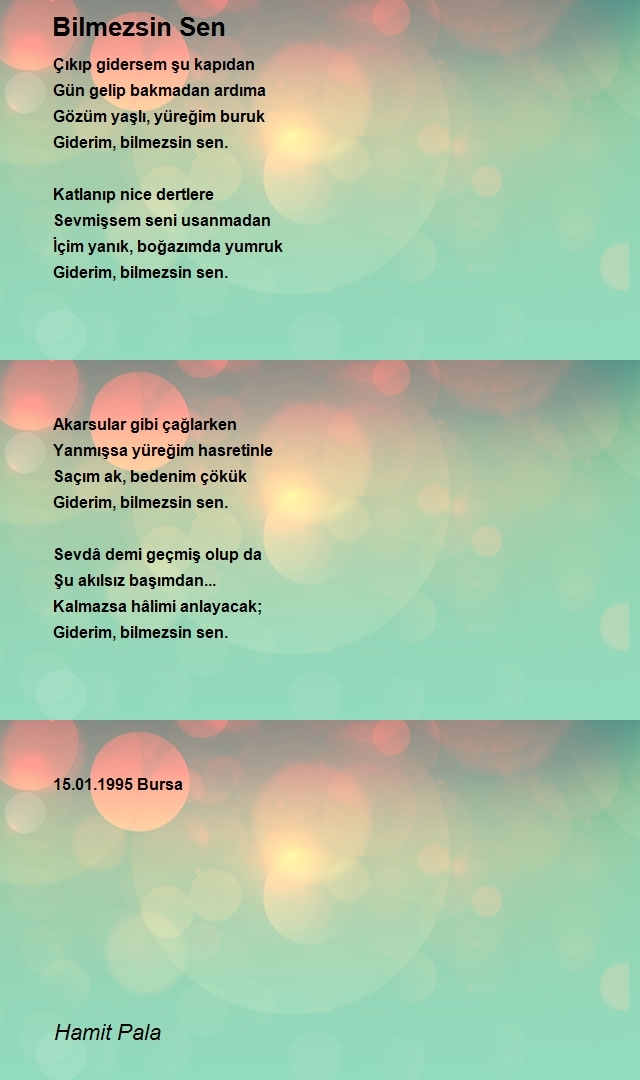 Bilmezsin Sen

Çıkıp gidersem şu kapıdan
Gün gelip bakmadan ardıma
Gözüm yaşlı, yüreğim buruk
Giderim, bilmezsin sen.

Katlanıp nice dertlere
Sevmişsem seni usanmadan
İçim yanık, boğazımda yumruk
Giderim, bilmezsin sen.

Akarsular gibi çağlarken
Yanmışsa yüreğim hasretinle
Saçım ak, bedenim çökük
Giderim, bilmezsin sen.

Sevdâ demi geçmiş olup da
Şu akılsız başımdan...
Kalmazsa hâlimi anlayacak;
Giderim, bilmezsin sen.

15.01.1995 Bursa

Hamit Pala